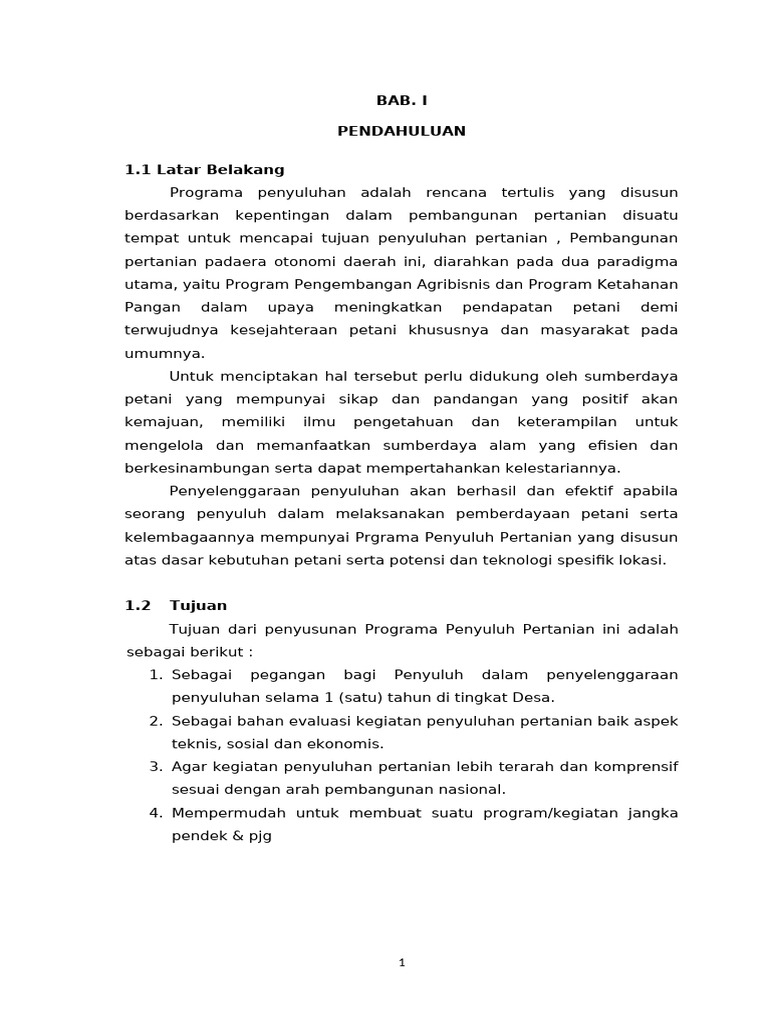 BAB. I

PENDAHULUAN

1.1 Latar Belakang

Programa penyuluhan adalah rencana tertulis yang disusun berdasarkan kepentingan dalam pembangunan pertanian disuatu tempat untuk mencapai tujuan penyuluhan pertanian , Pembangunan pertanian padaera otonomi daerah ini, diarahkan pada dua paradigma utama, yaitu Program Pengembangan Agribisnis dan Program Ketahanan Pangan dalam upaya meningkatkan pendapatan petani demi terwujudnya kesejahteraan petani khususnya dan masyarakat pada umumnya.

Untuk menciptakan hal tersebut perlu didukung oleh sumberdaya petani yang mempunyai sikap dan pandangan yang positif akan kemajuan, memiliki ilmu pengetahuan dan keterampilan untuk mengelola dan memanfaatkan sumberdaya alam yang efisien dan berkesinambungan serta dapat mempertahankan kelestariannya.

Penyelenggaraan penyuluhan akan berhasil dan efektif apabila seorang penyuluh dalam melaksanakan pemberdayaan petani serta kelembagaannya mempunyai Prgrama Penyuluh Pertanian yang disusun atas dasar kebutuhan petani serta potensi dan teknologi spesifik lokasi.

1.2 Tujuan

Tujuan dari penyusunan Programa Penyuluh Pertanian ini adalah sebagai berikut :

1. Sebagai pegangan bagi Penyuluh dalam penyelenggaraan penyuluhan selama 1 (satu) tahun di tingkat Desa.
2. Sebagai bahan evaluasi kegiatan penyuluhan pertanian baik aspek teknis, sosial dan ekonomis.
3. Agar kegiatan penyuluhan pertanian lebih terarah dan komprensif sesuai dengan arah pembangunan nasional.
4. Mempermudah untuk membuat suatu program/kegiatan jangka pendek & pjg

1